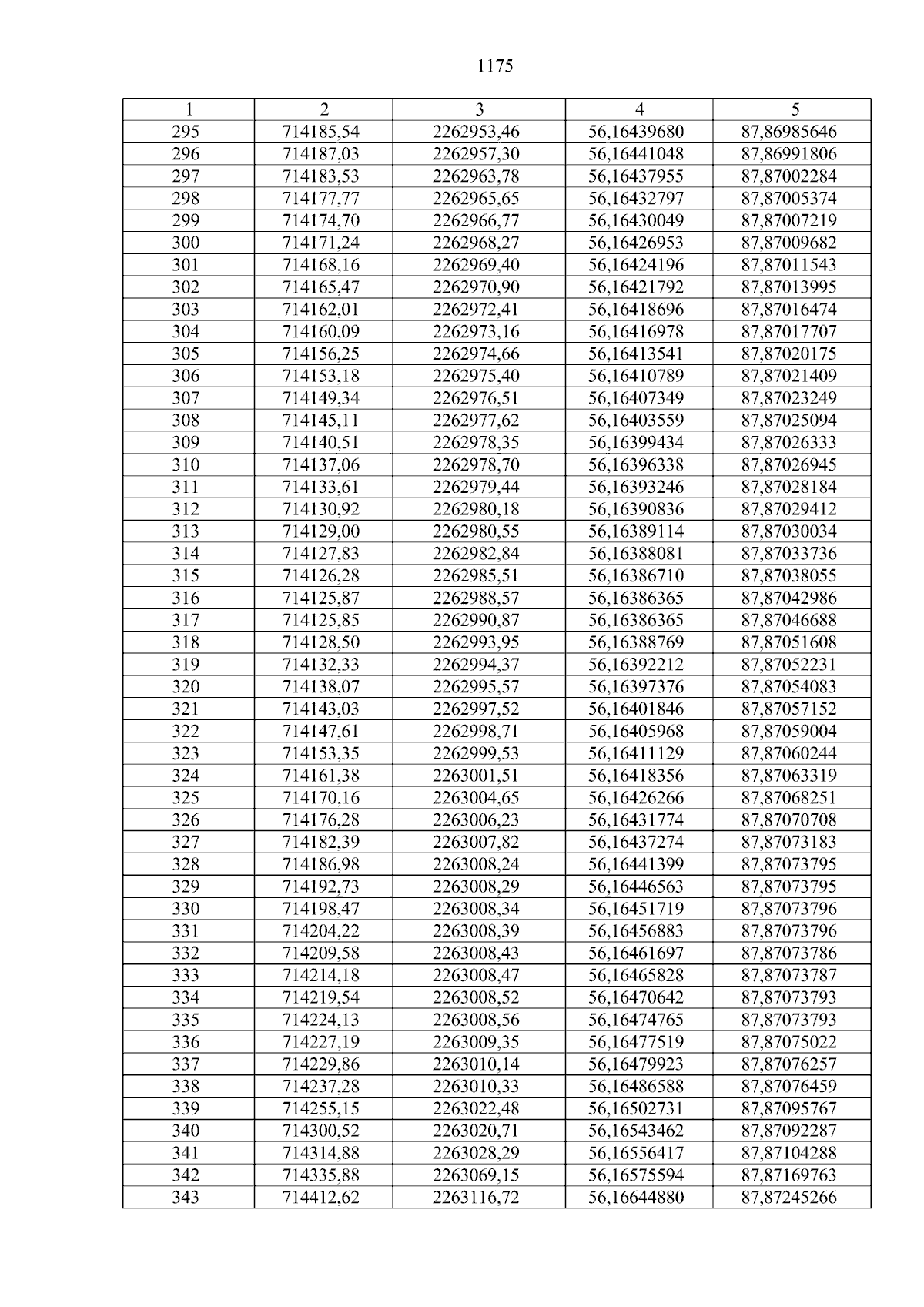 1175

| 1 | 2 | 3 | 4 | 5 |
|---|---|---|---|---|
| 295 | 714185,54 | 2262953,46 | 56,16439680 | 87,86985646 |
| 296 | 714187,03 | 2262957,30 | 56,16441048 | 87,86991806 |
| 297 | 714183,53 | 2262963,78 | 56,16437955 | 87,87002284 |
| 298 | 714177,77 | 2262965,65 | 56,16432797 | 87,87005374 |
| 299 | 714174,70 | 2262966,77 | 56,16430049 | 87,87007219 |
| 300 | 714171,24 | 2262968,27 | 56,16426953 | 87,87009682 |
| 301 | 714168,16 | 2262969,40 | 56,16424196 | 87,87011543 |
| 302 | 714165,47 | 2262970,90 | 56,16421792 | 87,87013995 |
| 303 | 714162,01 | 2262972,41 | 56,16418696 | 87,87016474 |
| 304 | 714160,09 | 2262973,16 | 56,16416978 | 87,87017707 |
| 305 | 714156,25 | 2262974,66 | 56,16413541 | 87,87020175 |
| 306 | 714153,18 | 2262975,40 | 56,16410789 | 87,87021409 |
| 307 | 714149,34 | 2262976,51 | 56,16407349 | 87,87023249 |
| 308 | 714145,11 | 2262977,62 | 56,16403559 | 87,87025094 |
| 309 | 714140,51 | 2262978,35 | 56,16399434 | 87,87026333 |
| 310 | 714137,06 | 2262978,70 | 56,16396338 | 87,87026945 |
| 311 | 714133,61 | 2262979,44 | 56,16393246 | 87,87028184 |
| 312 | 714130,92 | 2262980,18 | 56,16390836 | 87,87029412 |
| 313 | 714129,00 | 2262980,55 | 56,16389114 | 87,87030034 |
| 314 | 714127,83 | 2262982,84 | 56,16388081 | 87,87033736 |
| 315 | 714126,28 | 2262985,51 | 56,16386710 | 87,87038055 |
| 316 | 714125,87 | 2262988,57 | 56,16386365 | 87,87042986 |
| 317 | 714125,85 | 2262990,87 | 56,16386365 | 87,87046688 |
| 318 | 714128,50 | 2262993,95 | 56,16388769 | 87,87051608 |
| 319 | 714132,33 | 2262994,37 | 56,16392212 | 87,87052231 |
| 320 | 714138,07 | 2262995,57 | 56,16397376 | 87,87054083 |
| 321 | 714143,03 | 2262997,52 | 56,16401846 | 87,87057152 |
| 322 | 714147,61 | 2262998,71 | 56,16405968 | 87,87059004 |
| 323 | 714153,35 | 2262999,53 | 56,16411129 | 87,87060244 |
| 324 | 714161,38 | 2263001,51 | 56,16418356 | 87,87063319 |
| 325 | 714170,16 | 2263004,65 | 56,16426266 | 87,87068251 |
| 326 | 714176,28 | 2263006,23 | 56,16431774 | 87,87070708 |
| 327 | 714182,39 | 2263007,82 | 56,16437274 | 87,87073183 |
| 328 | 714186,98 | 2263008,24 | 56,16441399 | 87,87073795 |
| 329 | 714192,73 | 2263008,29 | 56,16446563 | 87,87073795 |
| 330 | 714198,47 | 2263008,34 | 56,16451719 | 87,87073796 |
| 331 | 714204,22 | 2263008,39 | 56,16456883 | 87,87073796 |
| 332 | 714209,58 | 2263008,43 | 56,16461697 | 87,87073786 |
| 333 | 714214,18 | 2263008,47 | 56,16465828 | 87,87073787 |
| 334 | 714219,54 | 2263008,52 | 56,16470642 | 87,87073793 |
| 335 | 714224,13 | 2263008,56 | 56,16474765 | 87,87073793 |
| 336 | 714227,19 | 2263009,35 | 56,16477519 | 87,87075022 |
| 337 | 714229,86 | 2263010,14 | 56,16479923 | 87,87076257 |
| 338 | 714237,28 | 2263010,33 | 56,16486588 | 87,87076459 |
| 339 | 714255,15 | 2263022,48 | 56,16502731 | 87,87095767 |
| 340 | 714300,52 | 2263020,71 | 56,16543462 | 87,87092287 |
| 341 | 714314,88 | 2263028,29 | 56,16556417 | 87,87104288 |
| 342 | 714335,88 | 2263069,15 | 56,16575594 | 87,87169763 |
| 343 | 714412,62 | 2263116,72 | 56,16644880 | 87,87245266 |